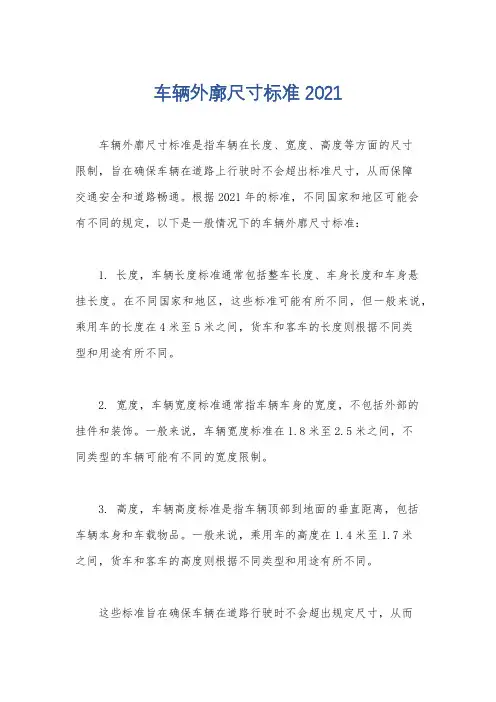 车辆外廓尺寸标准 2021

车辆外廓尺寸标准是指车辆在长度、宽度、高度等方面的尺寸限制，旨在确保车辆在道路上行驶时不会超出标准尺寸，从而保障交通安全和道路畅通。根据 2021 年的标准，不同国家和地区可能会有不同的规定，以下是一般情况下的车辆外廓尺寸标准：

1. 长度，车辆长度标准通常包括整车长度、车身长度和车身悬挂长度。在不同国家和地区，这些标准可能有所不同，但一般来说，乘用车的长度在 4 米至 5 米之间，货车和客车的长度则根据不同类型和用途有所不同。

2. 宽度，车辆宽度标准通常指车辆车身的宽度，不包括外部的挂件和装饰。一般来说，车辆宽度标准在 1.8 米至 2.5 米之间，不同类型的车辆可能有不同的宽度限制。

3. 高度，车辆高度标准是指车辆顶部到地面的垂直距离，包括车辆本身和车载物品。一般来说，乘用车的高度在 1.4 米至 1.7 米之间，货车和客车的高度则根据不同类型和用途有所不同。

这些标准旨在确保车辆在道路行驶时不会超出规定尺寸，从而